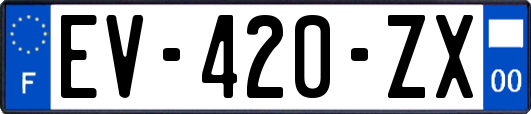 F
EV-420-ZX
00